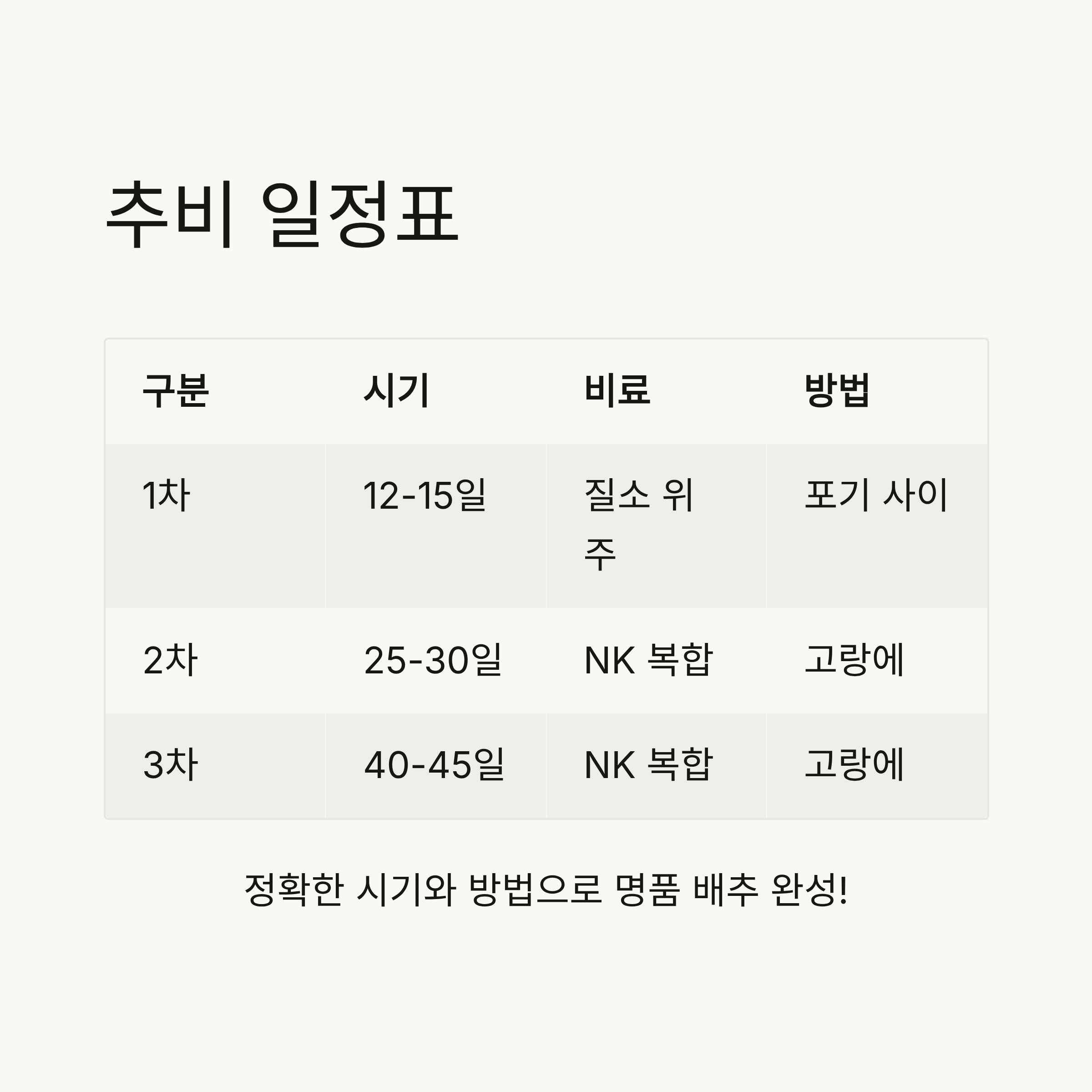 추비 일정표

| 구분 | 시기 | 비료 | 방법 |
|---|---|---|---|
| 1차 | 12-15일 | 질소 위주 | 포기 사이 |
| 2차 | 25-30일 | NK 복합 | 고랑에 |
| 3차 | 40-45일 | NK 복합 | 고랑에 |

정확한 시기와 방법으로 명품 배추 완성!